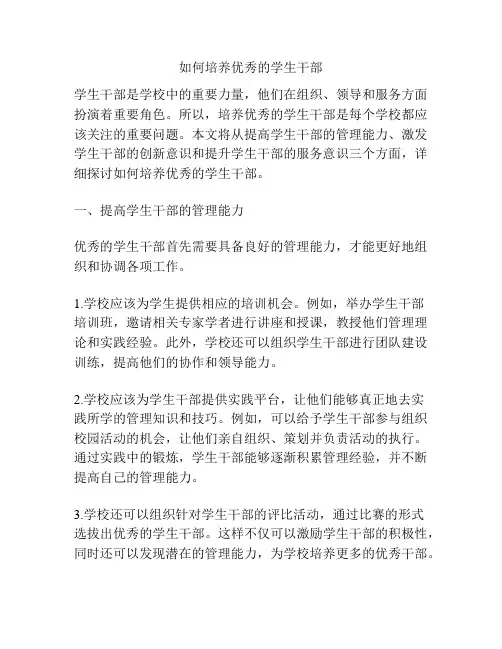 如何培养优秀的学生干部

学生干部是学校中的重要力量，他们在组织、领导和服务方面扮演着重要角色。所以，培养优秀的学生干部是每个学校都应该关注的重要问题。本文将从提高学生干部的管理能力、激发学生干部的创新意识和提升学生干部的服务意识三个方面，详细探讨如何培养优秀的学生干部。

一、提高学生干部的管理能力

优秀的学生干部首先需要具备良好的管理能力，才能更好地组织和协调各项工作。

1.学校应该为学生提供相应的培训机会。例如，举办学生干部培训班，邀请相关专家学者进行讲座和授课，教授他们管理理论和实践经验。此外，学校还可以组织学生干部进行团队建设训练，提高他们的协作和领导能力。

2.学校应该为学生干部提供实践平台，让他们能够真正地去实践所学的管理知识和技巧。例如，可以给予学生干部参与组织校园活动的机会，让他们亲自组织、策划并负责活动的执行。通过实践中的锻炼，学生干部能够逐渐积累管理经验，并不断提高自己的管理能力。

3.学校还可以组织针对学生干部的评比活动，通过比赛的形式选拔出优秀的学生干部。这样不仅可以激励学生干部的积极性，同时还可以发现潜在的管理能力，为学校培养更多的优秀干部。